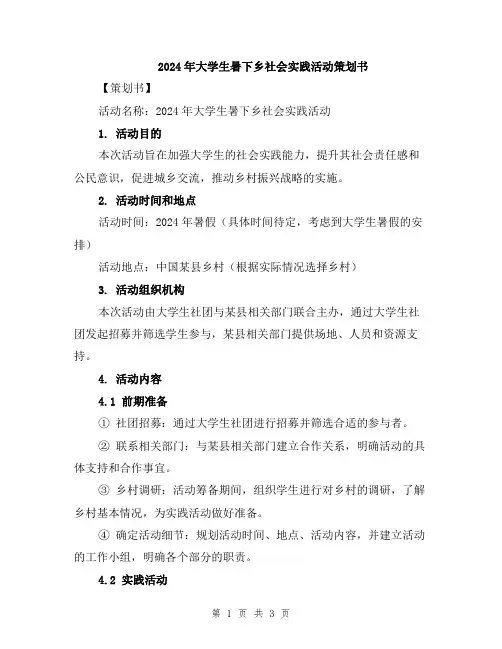 2024年大学生暑下乡社会实践活动策划书

【策划书】

活动名称：2024年大学生暑下乡社会实践活动

1. 活动目的

本次活动旨在加强大学生的社会实践能力，提升其社会责任感和公民意识，促进城乡交流，推动乡村振兴战略的实施。

2. 活动时间和地点

活动时间：2024年暑假（具体时间待定，考虑到大学生暑假的安排）

活动地点：中国某县乡村（根据实际情况选择乡村）

3. 活动组织机构

本次活动由大学生社团与某县相关部门联合主办，通过大学生社团发起招募并筛选学生参与，某县相关部门提供场地、人员和资源支持。

4. 活动内容

4.1 前期准备

① 社团招募：通过大学生社团进行招募并筛选合适的参与者。

② 联系相关部门：与某县相关部门建立合作关系，明确活动的具体支持和合作事宜。

③ 乡村调研：活动筹备期间，组织学生进行对乡村的调研，了解乡村基本情况，为实践活动做好准备。

④ 确定活动细节：规划活动时间、地点、活动内容，并建立活动的工作小组，明确各个部分的职责。

4.2 实践活动

第 1 页 共 3 页